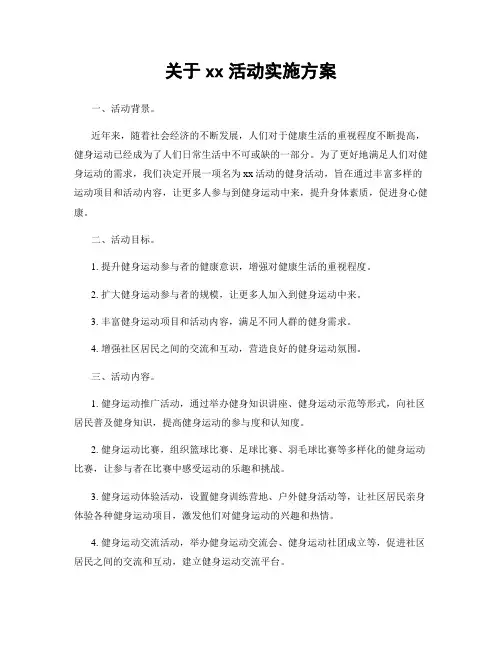 关于 xx 活动实施方案

一、活动背景。

近年来，随着社会经济的不断发展，人们对于健康生活的重视程度不断提高，健身运动已经成为了人们日常生活中不可或缺的一部分。为了更好地满足人们对健身运动的需求，我们决定开展一项名为 xx 活动的健身活动，旨在通过丰富多样的运动项目和活动内容，让更多人参与到健身运动中来，提升身体素质，促进身心健康。

二、活动目标。

1. 提升健身运动参与者的健康意识，增强对健康生活的重视程度。

2. 扩大健身运动参与者的规模，让更多人加入到健身运动中来。

3. 丰富健身运动项目和活动内容，满足不同人群的健身需求。

4. 增强社区居民之间的交流和互动，营造良好的健身运动氛围。

三、活动内容。

1. 健身运动推广活动，通过举办健身知识讲座、健身运动示范等形式，向社区居民普及健身知识，提高健身运动的参与度和认知度。

2. 健身运动比赛，组织篮球比赛、足球比赛、羽毛球比赛等多样化的健身运动比赛，让参与者在比赛中感受运动的乐趣和挑战。

3. 健身运动体验活动，设置健身训练营地、户外健身活动等，让社区居民亲身体验各种健身运动项目，激发他们对健身运动的兴趣和热情。

4. 健身运动交流活动，举办健身运动交流会、健身运动社团成立等，促进社区居民之间的交流和互动，建立健身运动交流平台。